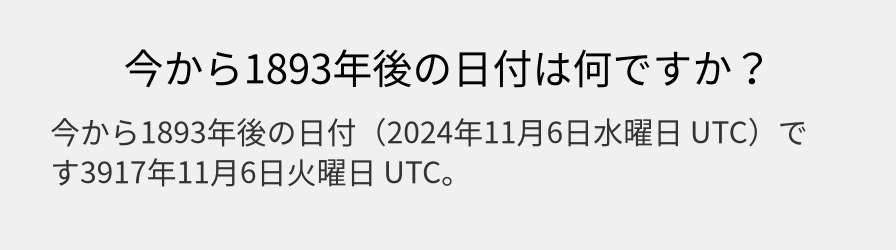 今から1893年後の日付は何ですか？

今から1893年後の日付（2024年11月6日水曜日 UTC）です3917年11月6日火曜日 UTC。